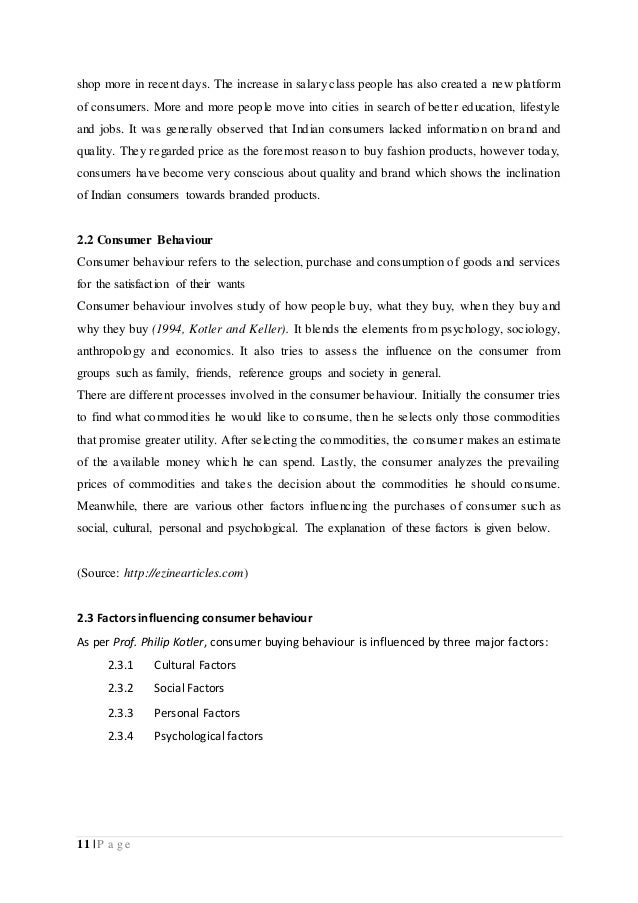 shop more in recent days. The increase in salary class people has also created a new platform of consumers. More and more people move into cities in search of better education, lifestyle and jobs. It was generally observed that Indian consumers lacked information on brand and quality. They regarded price as the foremost reason to buy fashion products, however today, consumers have become very conscious about quality and brand which shows the inclination of Indian consumers towards branded products.

2.2 Consumer Behaviour
Consumer behaviour refers to the selection, purchase and consumption of goods and services for the satisfaction of their wants
Consumer behaviour involves study of how people buy, what they buy, when they buy and why they buy (1994, Kotler and Keller). It blends the elements from psychology, sociology, anthropology and economics. It also tries to assess the influence on the consumer from groups such as family, friends, reference groups and society in general.
There are different processes involved in the consumer behaviour. Initially the consumer tries to find what commodities he would like to consume, then he selects only those commodities that promise greater utility. After selecting the commodities, the consumer makes an estimate of the available money which he can spend. Lastly, the consumer analyzes the prevailing prices of commodities and takes the decision about the commodities he should consume. Meanwhile, there are various other factors influencing the purchases of consumer such as social, cultural, personal and psychological. The explanation of these factors is given below.

(Source: http://ezinearticles.com)

2.3 Factors influencing consumer behaviour
As per Prof. Philip Kotler, consumer buying behaviour is influenced by three major factors:
2.3.1 Cultural Factors
2.3.2 Social Factors
2.3.3 Personal Factors
2.3.4 Psychological factors

11 | P a g e